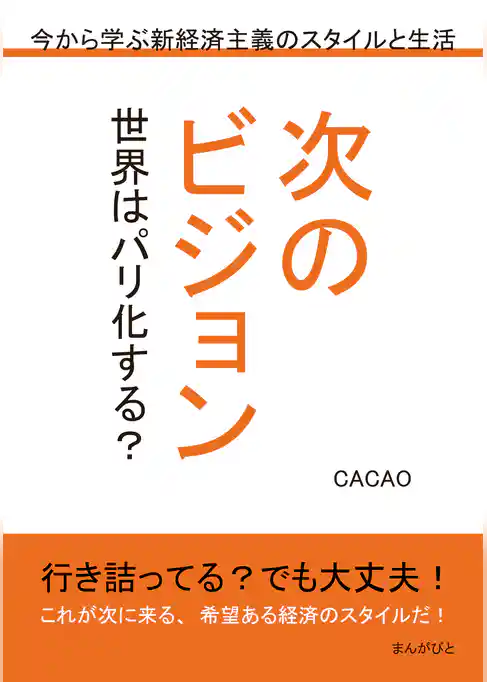 今から学ぶ新経済主義のスタイルと生活

次のビジョン

世界はパリ化する？

CACAO

行き詰ってる？でも大丈夫！

これが次に来る、希望ある経済のスタイルだ！

まんがびと